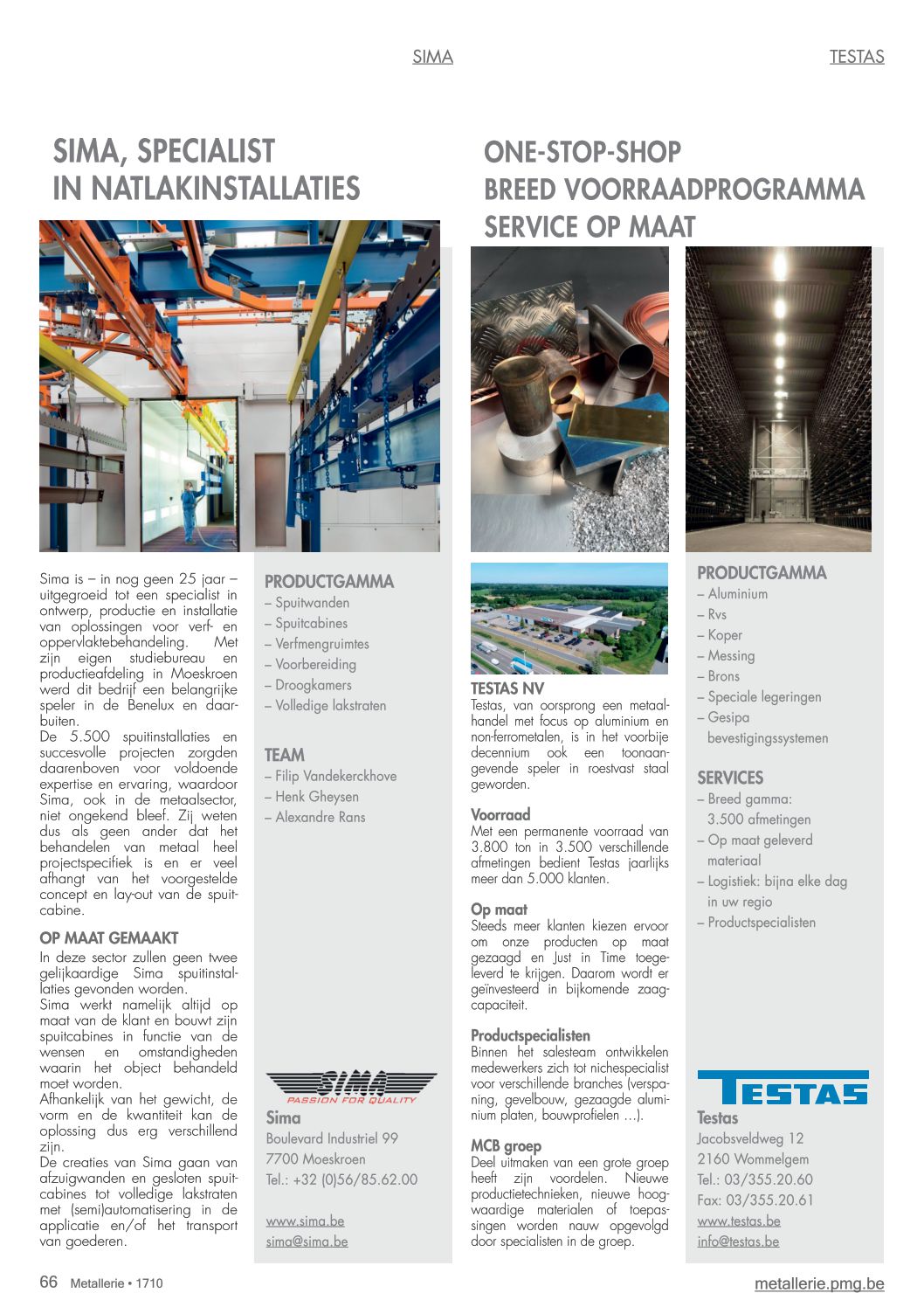 SIMA

TESTAS

SIMA, SPECIALIST IN NATLAKINSTALLATIES

Sima is – in nog geen 25 jaar – uitgegroeid tot een specialist in ontwerp, productie en installatie van oplossingen voor verf- en oppervlaktebehandeling. Met zijn eigen studiebureau en productieafdeling in Moeskroen werd dit bedrijf een belangrijke speler in de Benelux en daarbuiten.
De 5.500 spuitinstallaties en succesvolle projecten zorgden daarenboven voor voldoende expertise en ervaring, waardoor Sima, ook in de metaalsector, niet ongekend bleef. Zij weten dus als geen ander dat het behandelen van metaal heel projectspecifiek is en er veel afhangt van het voorgestelde concept en lay-out van de spuitcabine.

OP MAAT GEMAAKT
In deze sector zullen geen twee gelijkaardige Sima spuitinstallaties gevonden worden.
Sima werkt namelijk altijd op maat van de klant en bouwt zijn spuitcabines in functie van de wensen en omstandigheden waarin het object behandeld moet worden.
Afhankelijk van het gewicht, de vorm en de kwantiteit kan de oplossing dus erg verschillend zijn.
De creaties van Sima gaan van afzuigwanden en gesloten spuitcabines tot volledige lakstraten met (semi)automatisering in de applicatie en/of het transport van goederen.

PRODUCTGAMMA
– Spuitwanden
– Spuitcabines
– Verfmengruimtes
– Voorbereiding
– Droogkamers
– Volledige lakstraten

TEAM
– Filip Vandekerckhove
– Henk Gheysen
– Alexandre Rans

SIMA
PASSION FOR QUALITY
Sima
Boulevard Industriel 99
7700 Moeskroen
Tel.: +32 (0)56/85.62.00

www.sima.be
sima@sima.be

ONE-STOP-SHOP
BREED VOORRAADPROGRAMMA
SERVICE OP MAAT

TESTAS NV
Testas, van oorsprong een metaalhandel met focus op aluminium en non-ferrometalen, is in het voorbije decennium ook een toonaangevende speler in roestvast staal geworden.

Voorraad
Met een permanente voorraad van 3.800 ton in 3.500 verschillende afmetingen bedient Testas jaarlijks meer dan 5.000 klanten.

Op maat
Steeds meer klanten kiezen ervoor om onze producten op maat gezaagd en Just in Time toegeleverd te krijgen. Daarom wordt er geïnvesteerd in bijkomende zaagcapaciteit.

Productspecialisten
Binnen het salesteam ontwikkelen medewerkers zich tot nichespecialist voor verschillende branches (verspaning, gevelbouw, gezaagde aluminium platen, bouwprofielen …).

MCB groep
Deel uitmaken van een grote groep heeft zijn voordelen. Nieuwe productietechnieken, nieuwe hoogwaardige materialen of toepassingen worden nauw opgevolgd door specialisten in de groep.

PRODUCTGAMMA
– Aluminium
– Rvs
– Koper
– Messing
– Brons
– Speciale legeringen
– Gesipa bevestigingssystemen

SERVICES
– Breed gamma: 3.500 afmetingen
– Op maat geleverd materiaal
– Logistiek: bijna elke dag in uw regio
– Productspecialisten

TESTAS
Testas
Jacobsveldweg 12
2160 Wommelgem
Tel.: 03/355.20.60
Fax: 03/355.20.61
www.testas.be
info@testas.be

66 Metallerie • 1710

metallerie.pmg.be